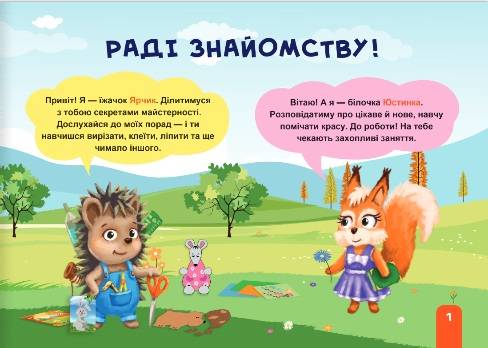 РАДІ ЗНАЙОМСТВУ!

Привіт! Я — їжачок Ярчик. Ділитимуся з тобою секретами майстерності. Дослухайся до моїх порад — і ти навчишся вирізати, клеїти, ліпити та ще чимало іншого.

Вітаю! А я — білочка Юстинка. Розповідатиму про цікаве й нове, навчу помічати красу. До роботи! На тебе чекають захопливі заняття.

1